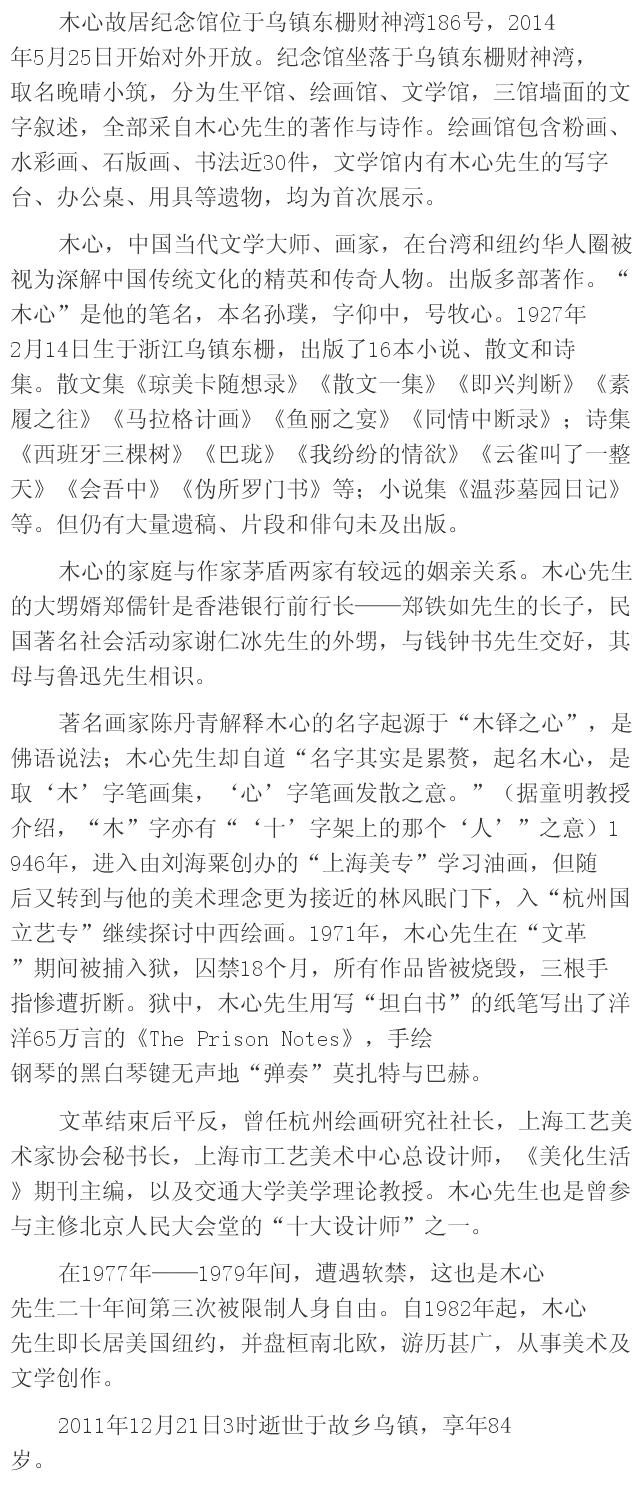 木心故居纪念馆位于乌镇东栅财神湾186号，2014年5月25日开始对外开放。纪念馆坐落于乌镇东栅财神湾，取名晚晴小筑，分为生平馆、绘画馆、文学馆，三馆墙面的文字叙述，全部采自木心先生的著作与诗作。绘画馆包含粉画、水彩画、石版画、书法近30件，文学馆内有木心先生的写字台、办公桌、用具等遗物，均为首次展示。

木心，中国当代文学大师、画家，在台湾和纽约华人圈被视为深解中国传统文化的精英和传奇人物。出版多部著作。“木心”是他的笔名，本名孙璞，字仰中，号牧心。1927年2月14日生于浙江乌镇东栅，出版了16本小说、散文和诗集。散文集《琼美卡随想录》《散文一集》《即兴判断》《素履之往》《马拉格计画》《鱼丽之宴》《同情中断录》；诗集《西班牙三棵树》《巴珑》《我纷纷的情欲》《云雀叫了一整天》《会吾中》《伪所罗门书》等；小说集《温莎墓园日记》等。但仍有大量遗稿、片段和俳句未及出版。

木心的家庭与作家茅盾两家有较远的姻亲关系。木心先生的大甥婿郑儒针是香港银行前行长——郑铁如先生的长子，民国著名社会活动家谢仁冰先生的外甥，与钱钟书先生交好，其母与鲁迅先生相识。

著名画家陈丹青解释木心的名字起源于“木铎之心”，是佛语说法；木心先生却自道“名字其实是累赘，起名木心，是取‘木’字笔画集，‘心’字笔画发散之意。”（据童明教授介绍，“木”字亦有“‘十’字架上的那个‘人’”之意）1946年，进入由刘海粟创办的“上海美专”学习油画，但随后又转到与他的美术理念更为接近的林风眠门下，入“杭州国立艺专”继续探讨中西绘画。1971年，木心先生在“文革”期间被捕入狱，囚禁18个月，所有作品皆被烧毁，三根手指惨遭折断。狱中，木心先生用写“坦白书”的纸笔写出了洋洋65万言的《The Prison Notes》，手绘钢琴的黑白琴键无声地“弹奏”莫扎特与巴赫。

文革结束后平反，曾任杭州绘画研究社社长，上海工艺美术家协会秘书长，上海市工艺美术中心总设计师，《美化生活》期刊主编，以及交通大学美学理论教授。木心先生也是曾参与主修北京人民大会堂的“十大设计师”之一。

在1977年——1979年间，遭遇软禁，这也是木心先生二十年间第三次被限制人身自由。自1982年起，木心先生即长居美国纽约，并盘桓南北欧，游历甚广，从事美术及文学创作。

2011年12月21日3时逝世于故乡乌镇，享年84岁。